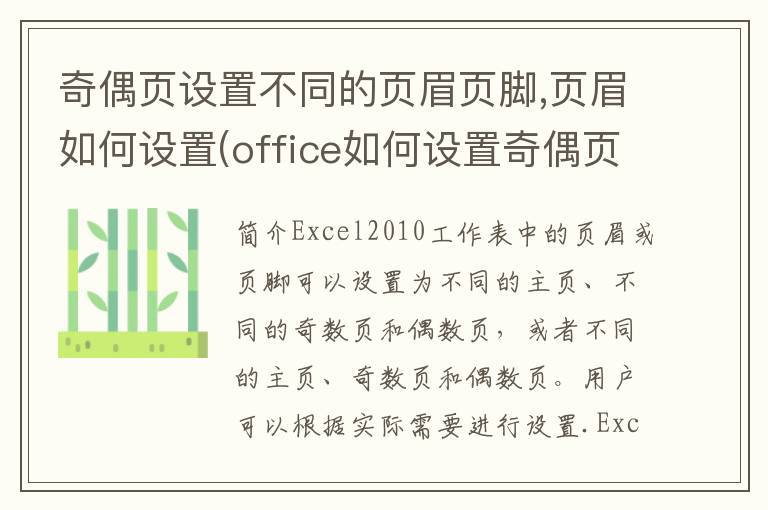 奇偶页设置不同的页眉页脚,页眉如何设置(office如何设置奇偶页

简介Excel2010工作表中的页眉或页脚可以设置为不同的主页、不同的奇数页和偶数页，或者不同的主页、奇数页和偶数页。用户可以根据实际需要进行设置.Exc